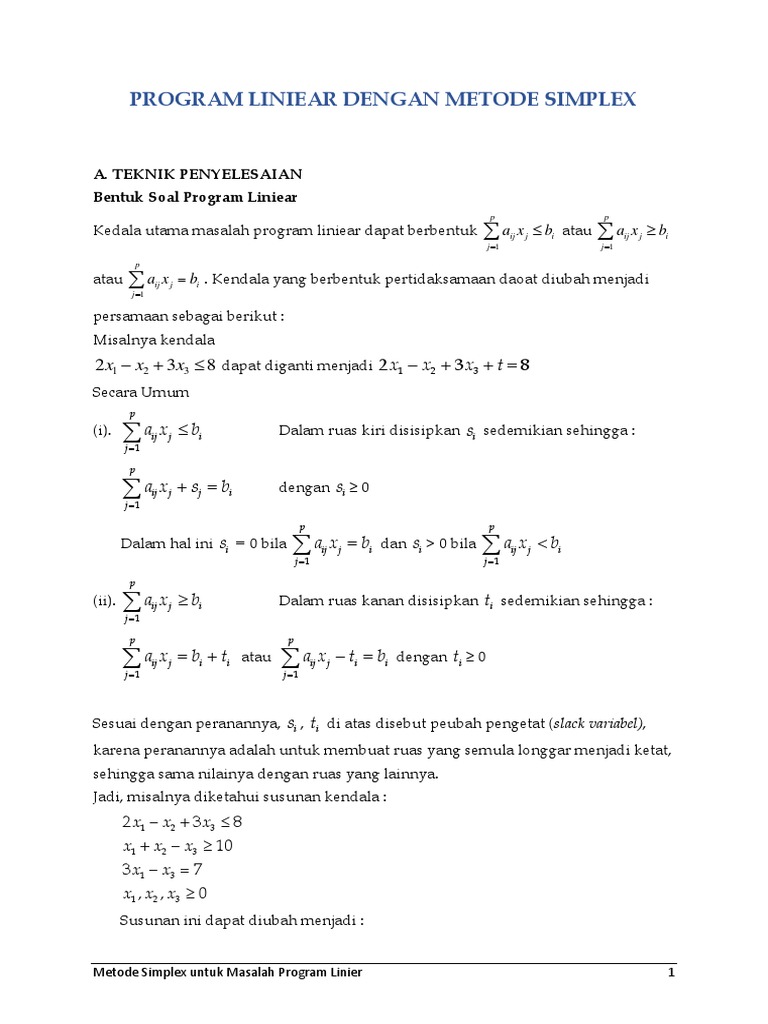 PROGRAM LINIEAR DENGAN METODE SIMPLEX

A. TEKNIK PENYELESAIAN
Bentuk Soal Program Liniear

Kedala utama masalah program liniear dapat berbentuk $\sum_{j=1}^{p} a_{ij}x_j \le b_i$ atau $\sum_{j=1}^{p} a_{ij}x_j \ge b_i$ atau $\sum_{j=1}^{p} a_{ij}x_j = b_i$ . Kendala yang berbentuk pertidaksamaan daoat diubah menjadi persamaan sebagai berikut :

Misalnya kendala
$2x_1 - x_2 + 3x_3 \le 8$ dapat diganti menjadi $2x_1 - x_2 + 3x_3 + t = 8$

Secara Umum

(i). $\sum_{j=1}^{p} a_{ij}x_j \le b_i$ Dalam ruas kiri disisipkan $s_i$ sedemikian sehingga :

$\sum_{j=1}^{p} a_{ij}x_j + s_j = b_i$ dengan $s_i \ge 0$

Dalam hal ini $s_i = 0$ bila $\sum_{j=1}^{p} a_{ij}x_j = b_i$ dan $s_i > 0$ bila $\sum_{j=1}^{p} a_{ij}x_j < b_i$

(ii). $\sum_{j=1}^{p} a_{ij}x_j \ge b_i$ Dalam ruas kanan disisipkan $t_i$ sedemikian sehingga :

$\sum_{j=1}^{p} a_{ij}x_j = b_i + t_i$ atau $\sum_{j=1}^{p} a_{ij}x_j - t_i = b_i$ dengan $t_i \ge 0$

Sesuai dengan peranannya, $s_i$ , $t_i$ di atas disebut peubah pengetat (slack variabel), karena peranannya adalah untuk membuat ruas yang semula longgar menjadi ketat, sehingga sama nilainya dengan ruas yang lainnya.

Jadi, misalnya diketahui susunan kendala :
$2x_1 - x_2 + 3x_3 \le 8$
$x_1 + x_2 - x_3 \ge 10$
$3x_1 - x_3 = 7$
$x_1, x_2, x_3 \ge 0$
Susunan ini dapat diubah menjadi :

Metode Simplex untuk Masalah Program Linier 1